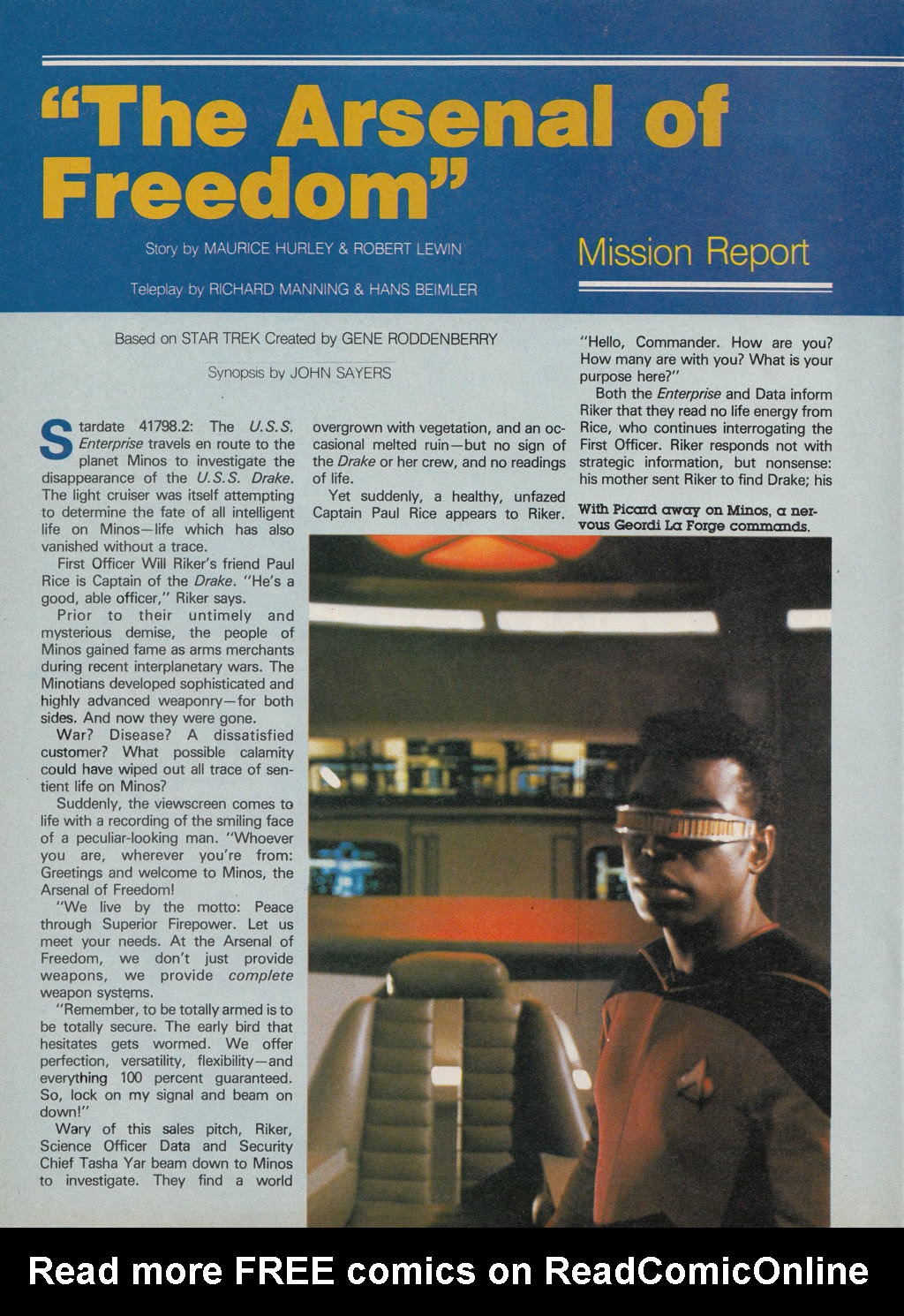 "The Arsenal of Freedom"

Story by MAURICE HURLEY & ROBERT LEWIN

Teleplay by RICHARD MANNING & HANS BEIMLER

Mission Report

Based on STAR TREK Created by GENE RODDENBERRY

Synopsis by JOHN SAYERS

Stardate 41798.2: The U.S.S. Enterprise travels en route to the planet Minos to investigate the disappearance of the U.S.S. Drake. The light cruiser was itself attempting to determine the fate of all intelligent life on Minos—life which has also vanished without a trace.

First Officer Will Riker's friend Paul Rice is Captain of the Drake. "He's a good, able officer," Riker says.

Prior to their untimely and mysterious demise, the people of Minos gained fame as arms merchants during recent interplanetary wars. The Minotians developed sophisticated and highly advanced weaponry—for both sides. And now they were gone.

War? Disease? A dissatisfied customer? What possible calamity could have wiped out all trace of sentient life on Minos?

Suddenly, the viewscreen comes to life with a recording of the smiling face of a peculiar-looking man. "Whoever you are, wherever you're from: Greetings and welcome to Minos, the Arsenal of Freedom!

"We live by the motto: Peace through Superior Firepower. Let us meet your needs. At the Arsenal of Freedom, we don't just provide weapons, we provide complete weapon systems.

"Remember, to be totally armed is to be totally secure. The early bird that hesitates gets wormed. We offer perfection, versatility, flexibility—and everything 100 percent guaranteed. So, lock on my signal and beam on down!"

Wary of this sales pitch, Riker, Science Officer Data and Security Chief Tasha Yar beam down to Minos to investigate. They find a world overgrown with vegetation, and an occasional melted ruin—but no sign of the Drake or her crew, and no readings of life.

Yet suddenly, a healthy, unfazed Captain Paul Rice appears to Riker. "Hello, Commander. How are you? How many are with you? What is your purpose here?"

Both the Enterprise and Data inform Riker that they read no life energy from Rice, who continues interrogating the First Officer. Riker responds not with strategic information, but nonsense: his mother sent Riker to find Drake; his

With Picard away on Minos, a nervous Geordi La Forge commands.

Read more FREE comics on ReadComicOnline